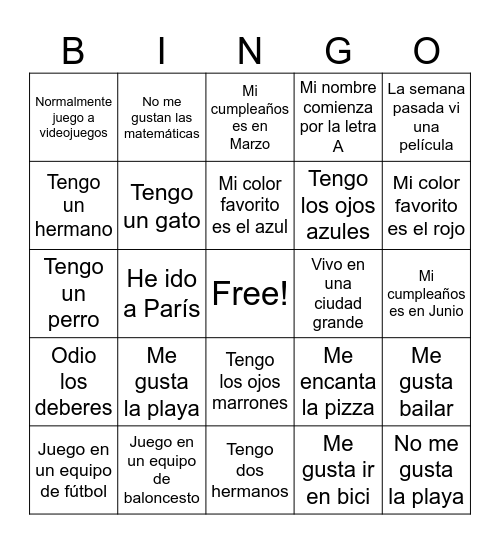 | B | I | N | G | O |
|---|---|---|---|---|
| Normalmente juego a videojuegos | No me gustan las matemáticas | Mi cumpleaños es en Marzo | Mi nombre comienza por la letra A | La semana pasada vi una película |
| Tengo un hermano | Tengo un gato | Mi color favorito es el azul | Tengo los ojos azules | Mi color favorito es el rojo |
| Tengo un perro | He ido a París | Free! | Vivo en una ciudad grande | Mi cumpleaños es en Junio |
| Odio los deberes | Me gusta la playa | Tengo los ojos marrones | Me encanta la pizza | Me gusta bailar |
| Juego en un equipo de fútbol | Juego en un equipo de baloncesto | Tengo dos hermanos | Me gusta ir en bici | No me gusta la playa |